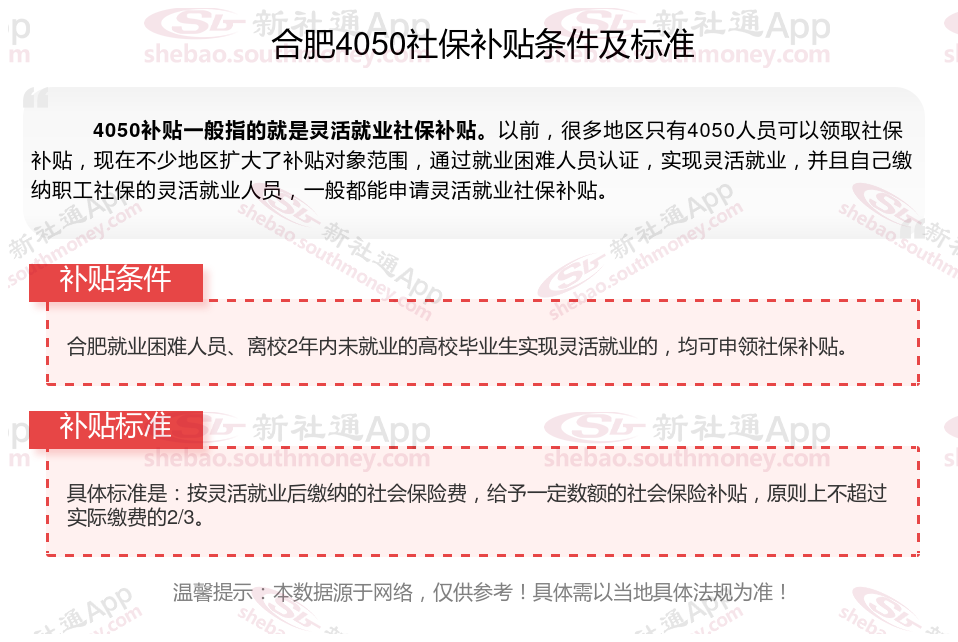 合肥4050社保补贴条件及标准

4050补贴一般指的就是灵活就业社保补贴。以前，很多地区只有4050人员可以领取社保补贴，现在不少地区扩大了补贴对象范围，通过就业困难人员认证，实现灵活就业，并且自己缴纳职工社保的灵活就业人员，一般都能申请灵活就业社保补贴。

补贴条件

合肥就业困难人员、离校2年内未就业的高校毕业生实现灵活就业的，均可申领社保补贴。

补贴标准

具体标准是：按灵活就业后缴纳的社会保险费，给予一定数额的社会保险补贴，原则上不超过实际缴费的2/3。

温馨提示：本数据源于网络，仅供参考！具体需以当地具体法规为准！

新社通App
shebao.southmoney.com